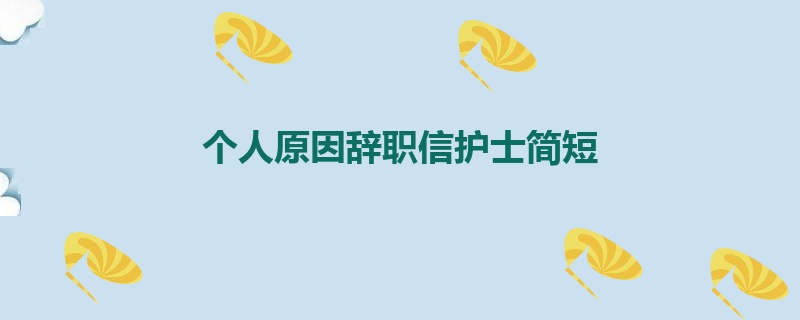 个人原因辞职信护士简短